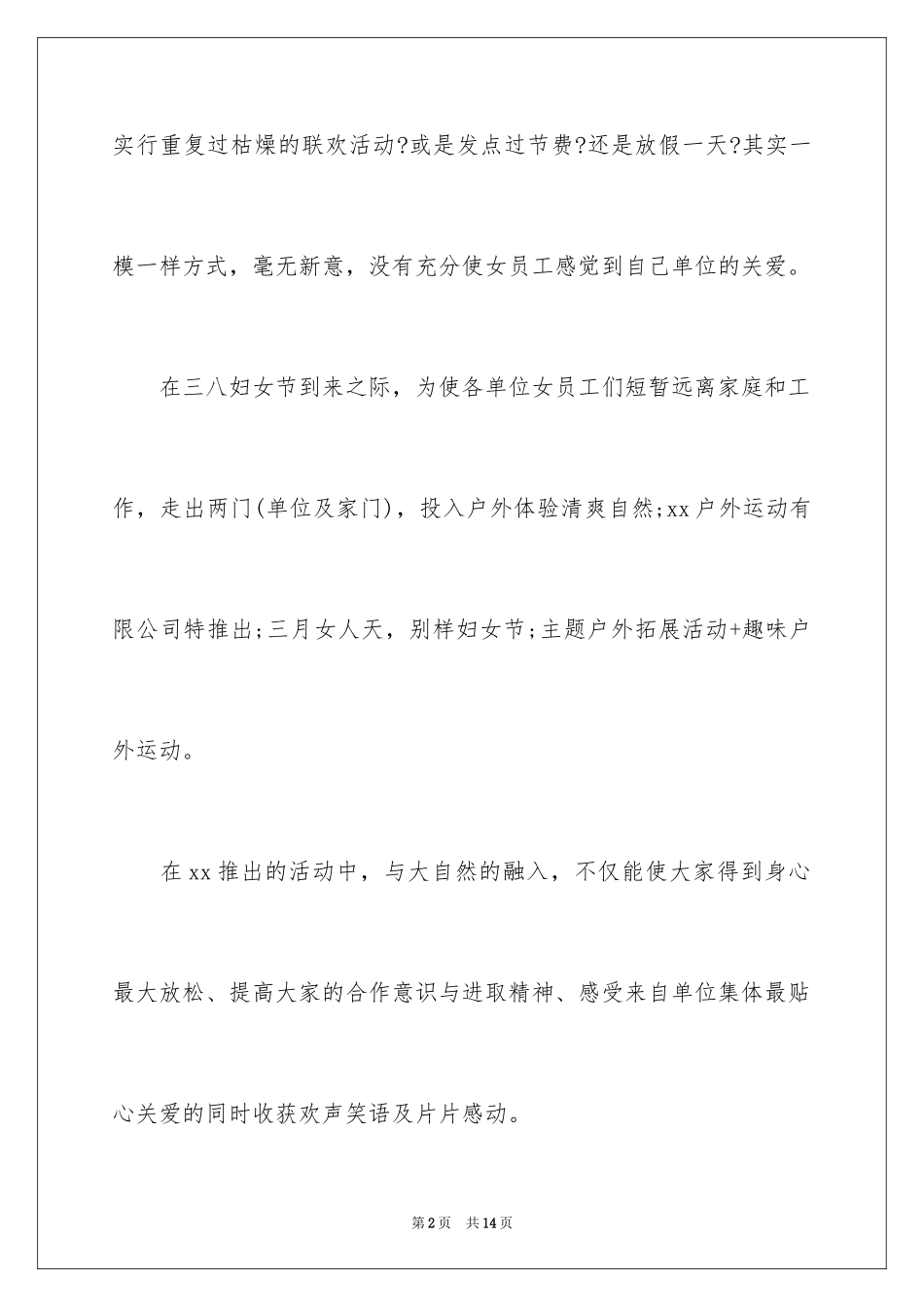 实行重复过枯燥的联欢活动?或是发点过节费?还是放假一天?其实一模一样方式，毫无新意，没有充分使女员工感觉到自己单位的关爱。

在三八妇女节到来之际，为使各单位女员工们短暂远离家庭和工作，走出两门(单位及家门)，投入户外体验清爽自然;xx户外运动有限公司特推出;三月女人天，别样妇女节;主题户外拓展活动+趣味户外运动。

在xx推出的活动中，与大自然的融入，不仅能使大家得到身心最大放松、提高大家的合作意识与进取精神、感受来自单位集体最贴心关爱的同时收获欢声笑语及片片感动。

第2页 共14页